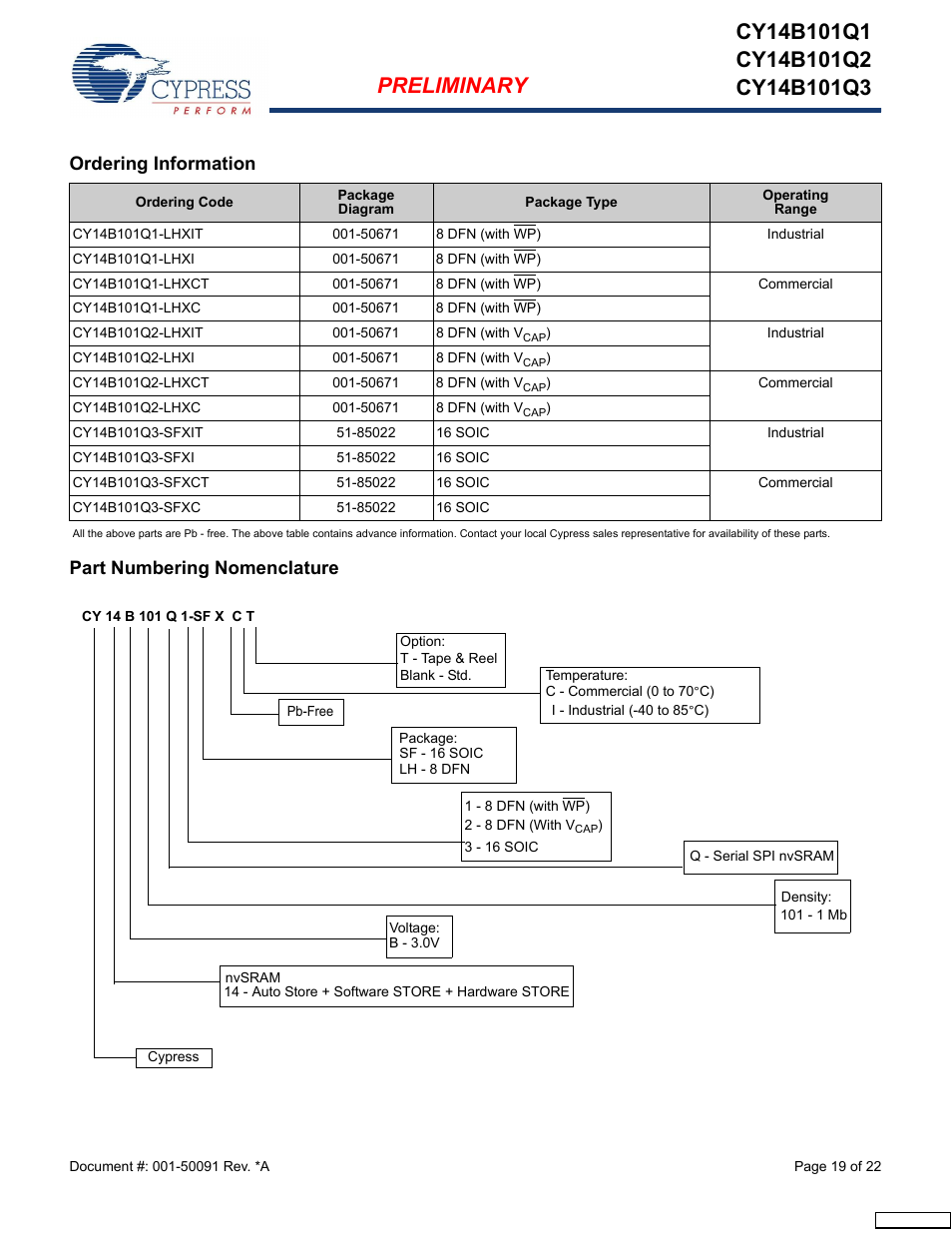 CYPRESS
PERFORM

PRELIMINARY

CY14B101Q1
CY14B101Q2
CY14B101Q3

Ordering Information

| Ordering Code | Package Diagram | Package Type | Operating Range |
|---|---|---|---|
| CY14B101Q1-LHXIT | 001-50671 | 8 DFN (with $\overline{WP}$) | Industrial |
| CY14B101Q1-LHXI | 001-50671 | 8 DFN (with $\overline{WP}$) | |
| CY14B101Q1-LHXCT | 001-50671 | 8 DFN (with $\overline{WP}$) | Commercial |
| CY14B101Q1-LHXC | 001-50671 | 8 DFN (with $\overline{WP}$) | |
| CY14B101Q2-LHXIT | 001-50671 | 8 DFN (with $V_{CAP}$) | Industrial |
| CY14B101Q2-LHXI | 001-50671 | 8 DFN (with $V_{CAP}$) | |
| CY14B101Q2-LHXCT | 001-50671 | 8 DFN (with $V_{CAP}$) | Commercial |
| CY14B101Q2-LHXC | 001-50671 | 8 DFN (with $V_{CAP}$) | |
| CY14B101Q3-SFXIT | 51-85022 | 16 SOIC | Industrial |
| CY14B101Q3-SFXI | 51-85022 | 16 SOIC | |
| CY14B101Q3-SFXCT | 51-85022 | 16 SOIC | Commercial |
| CY14B101Q3-SFXC | 51-85022 | 16 SOIC | |

All the above parts are Pb - free. The above table contains advance information. Contact your local Cypress sales representative for availability of these parts.

Part Numbering Nomenclature

CY 14 B 101 Q 1-SF X C T

Option:
T - Tape & Reel
Blank - Std.

Temperature:
C - Commercial (0 to 70°C)
I - Industrial (-40 to 85°C)

Pb-Free

Package:
SF - 16 SOIC
LH - 8 DFN

1 - 8 DFN (with $\overline{WP}$)
2 - 8 DFN (With $V_{CAP}$)
3 - 16 SOIC

Q - Serial SPI nvSRAM

Density:
101 - 1 Mb

Voltage:
B - 3.0V

nvSRAM
14 - Auto Store + Software STORE + Hardware STORE

Cypress

Document #: 001-50091 Rev. *A

Page 19 of 22